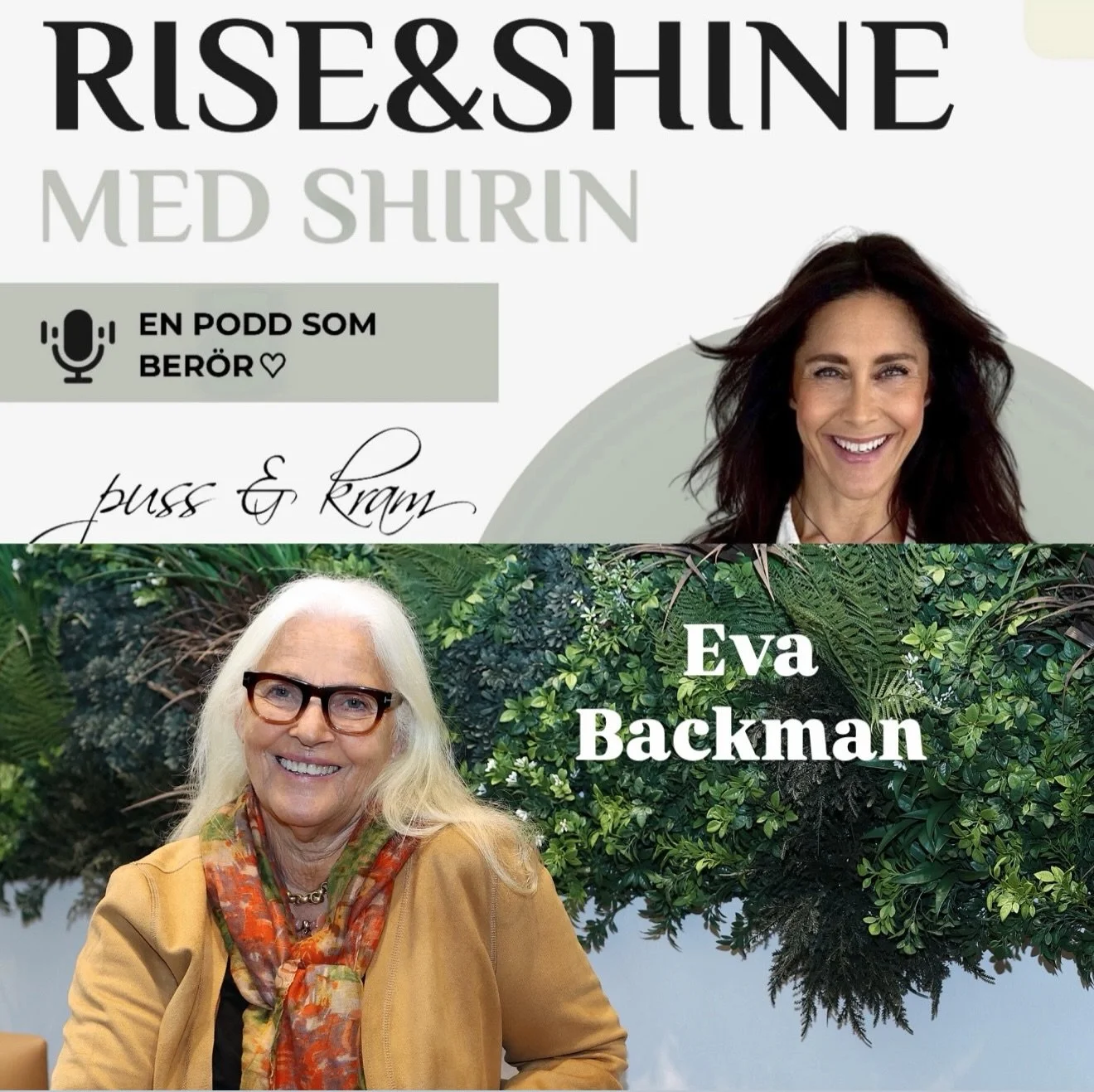 RISE&SHINE
MED SHIRIN

EN PODD SOM BERÖR ♡

puss & kram

Eva Backman